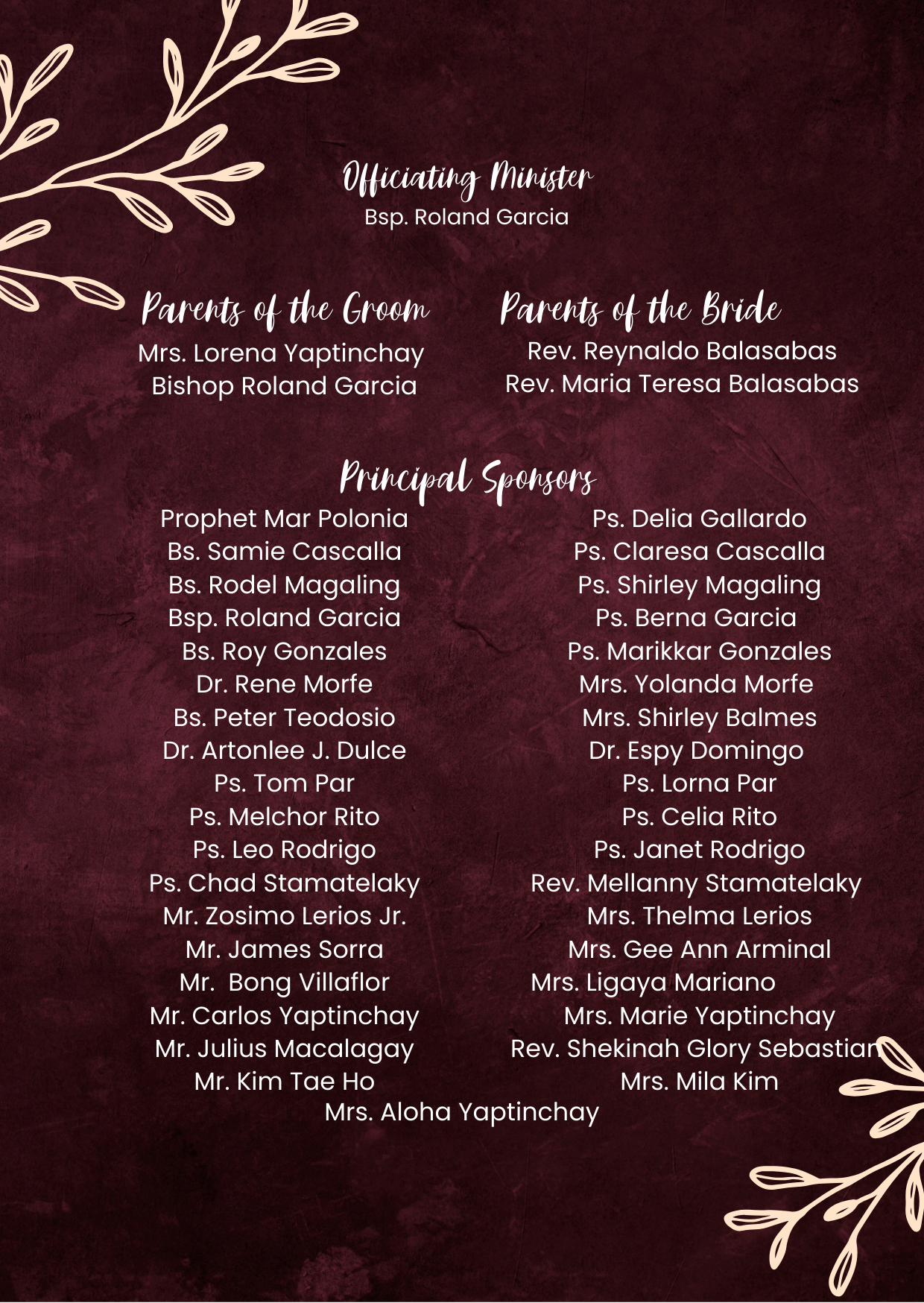 Officiating Minister
Bsp. Roland Garcia

Parents of the Groom
Mrs. Lorena Yaptinchay
Bishop Roland Garcia

Parents of the Bride
Rev. Reynaldo Balasabas
Rev. Maria Teresa Balasabas

Principal Sponsors

Prophet Mar Polonia
Bs. Samie Cascalla
Bs. Rodel Magaling
Bsp. Roland Garcia
Bs. Roy Gonzales
Dr. Rene Morfe
Bs. Peter Teodosio
Dr. Artonlee J. Dulce
Ps. Tom Par
Ps. Melchor Rito
Ps. Leo Rodrigo
Ps. Chad Stamatelaky
Mr. Zosimo Lerios Jr.
Mr. James Sorra
Mr. Bong Villaflor
Mr. Carlos Yaptinchay
Mr. Julius Macalagay
Mr. Kim Tae Ho

Ps. Delia Gallardo
Ps. Claresa Cascalla
Ps. Shirley Magaling
Ps. Berna Garcia
Ps. Marikkar Gonzales
Mrs. Yolanda Morfe
Mrs. Shirley Balmes
Dr. Espy Domingo
Ps. Lorna Par
Ps. Celia Rito
Ps. Janet Rodrigo
Rev. Mellanny Stamatelaky
Mrs. Thelma Lerios
Mrs. Gee Ann Arminal
Mrs. Ligaya Mariano
Mrs. Marie Yaptinchay
Rev. Shekinah Glory Sebastian
Mrs. Mila Kim

Mrs. Aloha Yaptinchay